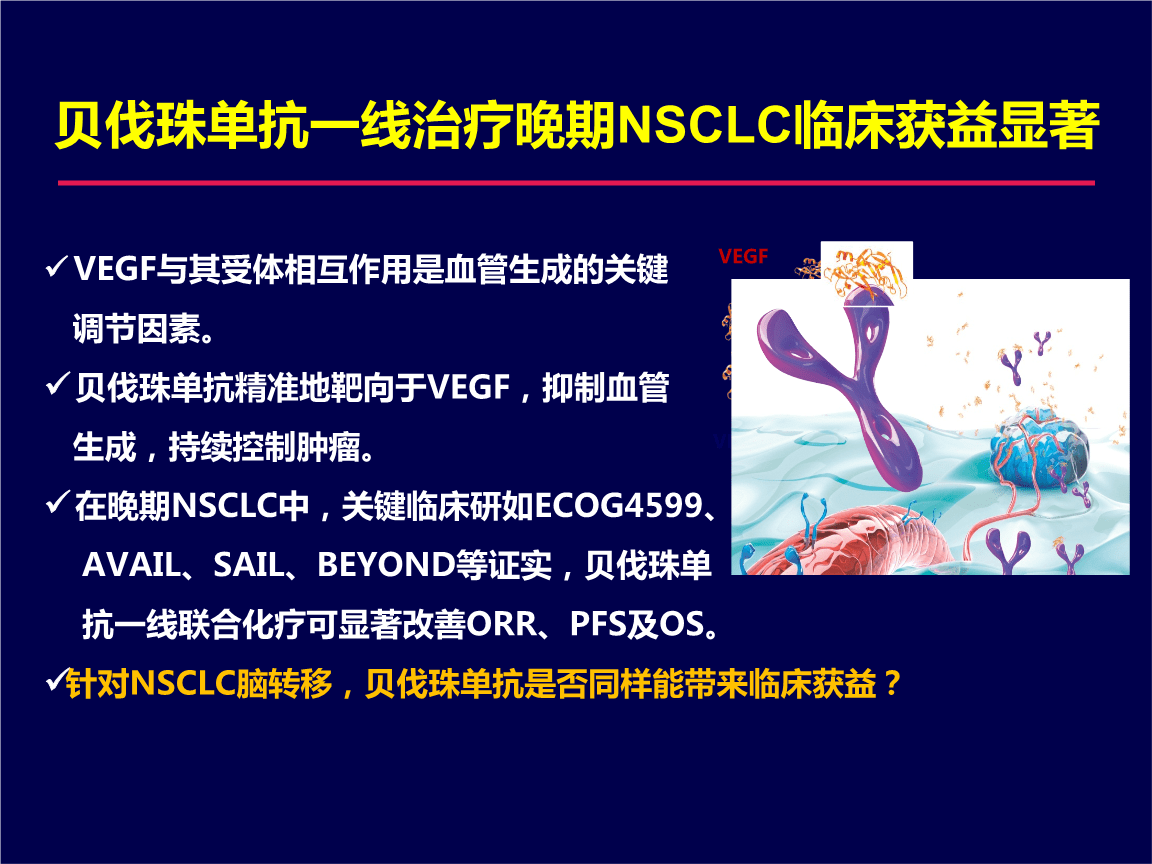 贝伐珠单抗一线治疗晚期NSCLC临床获益显著

✓VEGF与其受体相互作用是血管生成的关键调节因素。

✓贝伐珠单抗精准地靶向于VEGF，抑制血管生成，持续控制肿瘤。

✓在晚期NSCLC中，关键临床研如ECOG4599、AVAIL、SAIL、BEYOND等证实，贝伐珠单抗一线联合化疗可显著改善ORR、PFS及OS。

✓针对NSCLC脑转移，贝伐珠单抗是否同样能带来临床获益？

VEGF